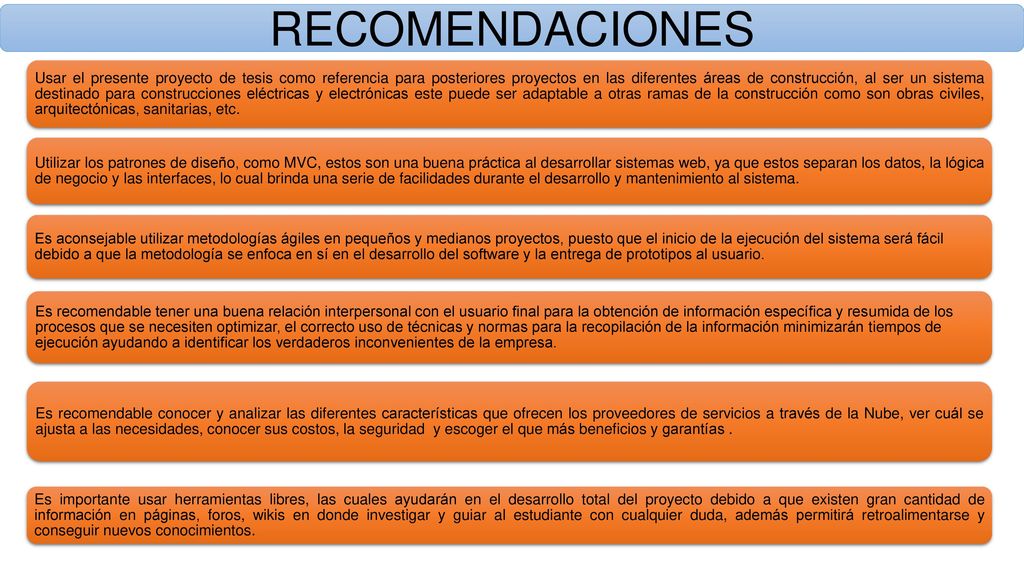 RECOMENDACIONES

Usar el presente proyecto de tesis como referencia para posteriores proyectos en las diferentes áreas de construcción, al ser un sistema destinado para construcciones eléctricas y electrónicas este puede ser adaptable a otras ramas de la construcción como son obras civiles, arquitectónicas, sanitarias, etc.

Utilizar los patrones de diseño, como MVC, estos son una buena práctica al desarrollar sistemas web, ya que estos separan los datos, la lógica de negocio y las interfaces, lo cual brinda una serie de facilidades durante el desarrollo y mantenimiento al sistema.

Es aconsejable utilizar metodologías ágiles en pequeños y medianos proyectos, puesto que el inicio de la ejecución del sistema será fácil debido a que la metodología se enfoca en sí en el desarrollo del software y la entrega de prototipos al usuario.

Es recomendable tener una buena relación interpersonal con el usuario final para la obtención de información específica y resumida de los procesos que se necesiten optimizar, el correcto uso de técnicas y normas para la recopilación de la información minimizarán tiempos de ejecución ayudando a identificar los verdaderos inconvenientes de la empresa.

Es recomendable conocer y analizar las diferentes características que ofrecen los proveedores de servicios a través de la Nube, ver cuál se ajusta a las necesidades, conocer sus costos, la seguridad y escoger el que más beneficios y garantías .

Es importante usar herramientas libres, las cuales ayudarán en el desarrollo total del proyecto debido a que existen gran cantidad de información en páginas, foros, wikis en donde investigar y guiar al estudiante con cualquier duda, además permitirá retroalimentarse y conseguir nuevos conocimientos.